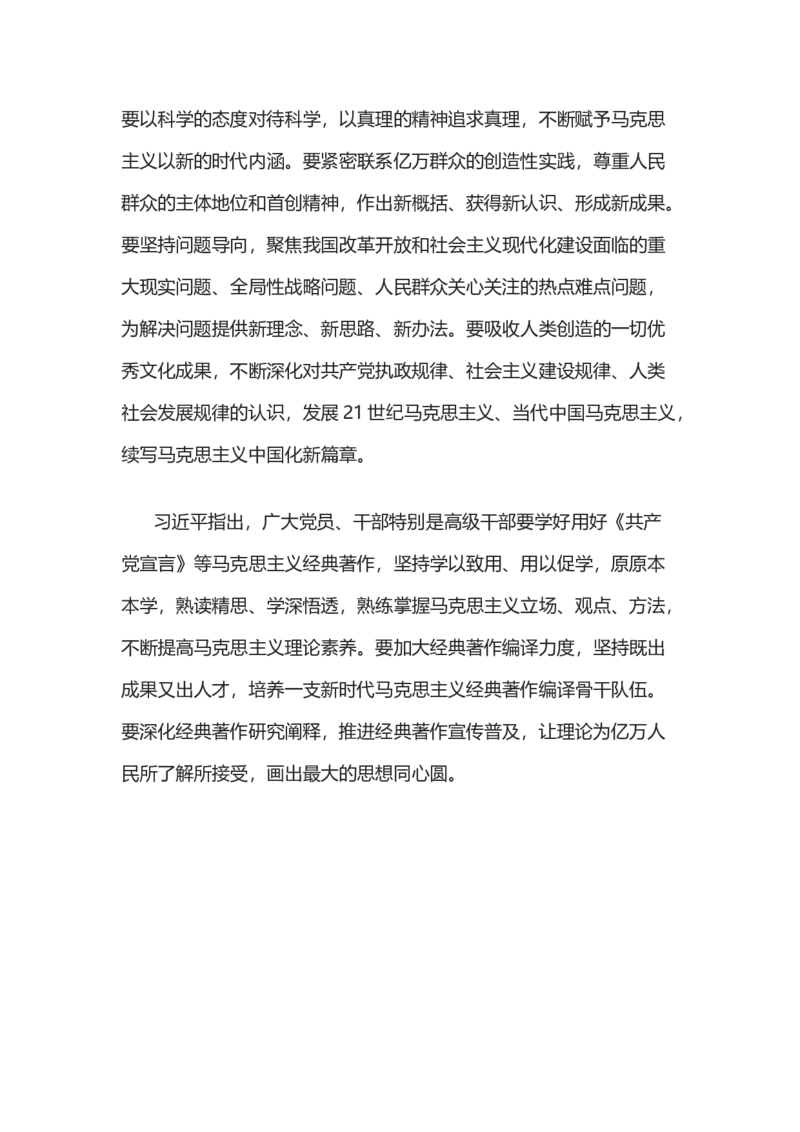 要以科学的态度对待科学，以真理的精神追求真理，不断赋予马克思主义以新的时代内涵。要紧密联系亿万群众的创造性实践，尊重人民群众的主体地位和首创精神，作出新概括、获得新认识、形成新成果。要坚持问题导向，聚焦我国改革开放和社会主义现代化建设面临的重大现实问题、全局性战略问题、人民群众关心关注的热点难点问题，为解决问题提供新理念、新思路、新办法。要吸收人类创造的一切优秀文化成果，不断深化对共产党执政规律、社会主义建设规律、人类社会发展规律的认识，发展 21 世纪马克思主义、当代中国马克思主义，续写马克思主义中国化新篇章。

习近平指出，广大党员、干部特别是高级干部要学好用好《共产党宣言》等马克思主义经典著作，坚持学以致用、用以促学，原原本本学，熟读精思、学深悟透，熟练掌握马克思主义立场、观点、方法，不断提高马克思主义理论素养。要加大经典著作编译力度，坚持既出成果又出人才，培养一支新时代马克思主义经典著作编译骨干队伍。要深化经典著作研究阐释，推进经典著作宣传普及，让理论为亿万人民所了解所接受，画出最大的思想同心圆。